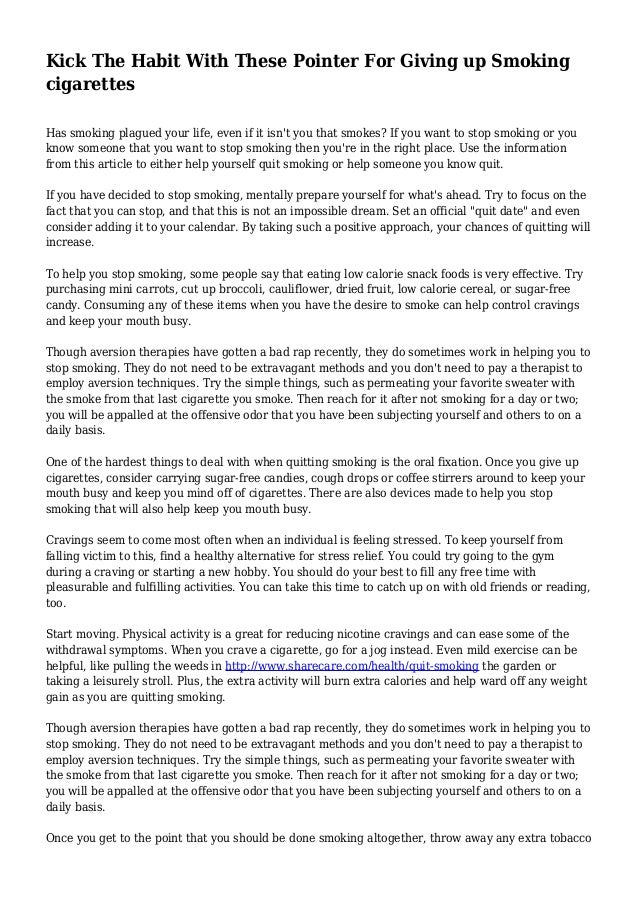 Kick The Habit With These Pointer For Giving up Smoking cigarettes

Has smoking plagued your life, even if it isn't you that smokes? If you want to stop smoking or you know someone that you want to stop smoking then you're in the right place. Use the information from this article to either help yourself quit smoking or help someone you know quit.

If you have decided to stop smoking, mentally prepare yourself for what's ahead. Try to focus on the fact that you can stop, and that this is not an impossible dream. Set an official "quit date" and even consider adding it to your calendar. By taking such a positive approach, your chances of quitting will increase.

To help you stop smoking, some people say that eating low calorie snack foods is very effective. Try purchasing mini carrots, cut up broccoli, cauliflower, dried fruit, low calorie cereal, or sugar-free candy. Consuming any of these items when you have the desire to smoke can help control cravings and keep your mouth busy.

Though aversion therapies have gotten a bad rap recently, they do sometimes work in helping you to stop smoking. They do not need to be extravagant methods and you don't need to pay a therapist to employ aversion techniques. Try the simple things, such as permeating your favorite sweater with the smoke from that last cigarette you smoke. Then reach for it after not smoking for a day or two; you will be appalled at the offensive odor that you have been subjecting yourself and others to on a daily basis.

One of the hardest things to deal with when quitting smoking is the oral fixation. Once you give up cigarettes, consider carrying sugar-free candies, cough drops or coffee stirrers around to keep your mouth busy and keep you mind off of cigarettes. There are also devices made to help you stop smoking that will also help keep you mouth busy.

Cravings seem to come most often when an individual is feeling stressed. To keep yourself from falling victim to this, find a healthy alternative for stress relief. You could try going to the gym during a craving or starting a new hobby. You should do your best to fill any free time with pleasurable and fulfilling activities. You can take this time to catch up on with old friends or reading, too.

Start moving. Physical activity is a great for reducing nicotine cravings and can ease some of the withdrawal symptoms. When you crave a cigarette, go for a jog instead. Even mild exercise can be helpful, like pulling the weeds in http://www.sharecare.com/health/quit-smoking the garden or taking a leisurely stroll. Plus, the extra activity will burn extra calories and help ward off any weight gain as you are quitting smoking.

Though aversion therapies have gotten a bad rap recently, they do sometimes work in helping you to stop smoking. They do not need to be extravagant methods and you don't need to pay a therapist to employ aversion techniques. Try the simple things, such as permeating your favorite sweater with the smoke from that last cigarette you smoke. Then reach for it after not smoking for a day or two; you will be appalled at the offensive odor that you have been subjecting yourself and others to on a daily basis.

Once you get to the point that you should be done smoking altogether, throw away any extra tobacco